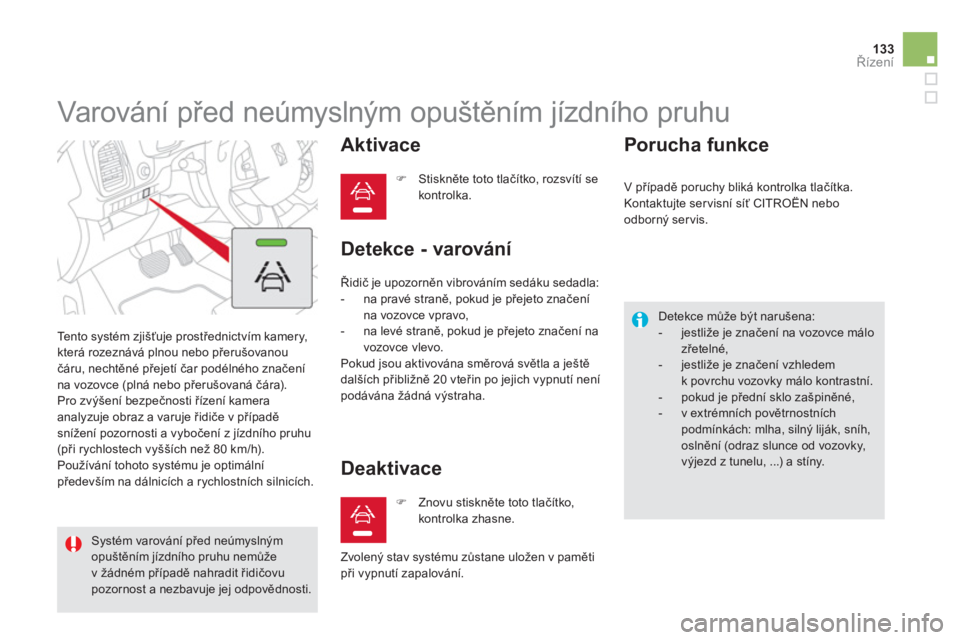 133
Řízení

Varování před neúmyslným opuštěním jízdního pruhu

Tento systém zjišťuje prostřednictvím kamery, která rozeznává plnou nebo přerušovanou čáru, nechtěné přejetí čar podélného značení na vozovce (plná nebo přerušovaná čára).
Pro zvýšení bezpečnosti řízení kamera analyzuje obraz a varuje řidiče v případě snížení pozornosti a vybočení z jízdního pruhu (při rychlostech vyšších než 80 km/h).
Používání tohoto systému je optimální především na dálnicích a rychlostních silnicích.

Systém varování před neúmyslným opuštěním jízdního pruhu nemůže v žádném případě nahradit řidičovu pozornost a nezbavuje jej odpovědnosti.

Aktivace

Stiskněte toto tlačítko, rozsvítí se kontrolka.

Detekce - varování

Řidič je upozorněn vibrováním sedáku sedadla:
- na pravé straně, pokud je přejeto značení na vozovce vpravo,
- na levé straně, pokud je přejeto značení na vozovce vlevo.
Pokud jsou aktivována směrová světla a ještě dalších přibližně 20 vteřin po jejich vypnutí není podávána žádná výstraha.

Deaktivace

Znovu stiskněte toto tlačítko, kontrolka zhasne.

Zvolený stav systému zůstane uložen v paměti při vypnutí zapalování.

Porucha funkce

V případě poruchy bliká kontrolka tlačítka. Kontaktujte servisní síť CITROËN nebo odborný servis.

Detekce může být narušena:
- jestliže je značení na vozovce málo zřetelné,
- jestliže je značení vzhledem k povrchu vozovky málo kontrastní.
- pokud je přední sklo zašpiněné,
- v extrémních povětrnostních podmínkách: mlha, silný liják, sníh, oslnění (odraz slunce od vozovky, výjezd z tunelu, ...) a stíny.

carmanualsonline.info